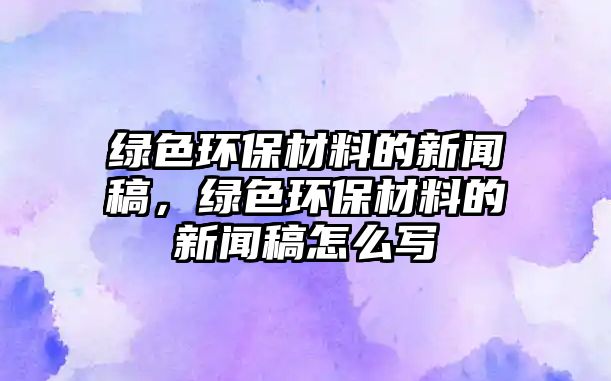 绿色环保材料的新闻稿，绿色环保材料的新闻稿怎么写